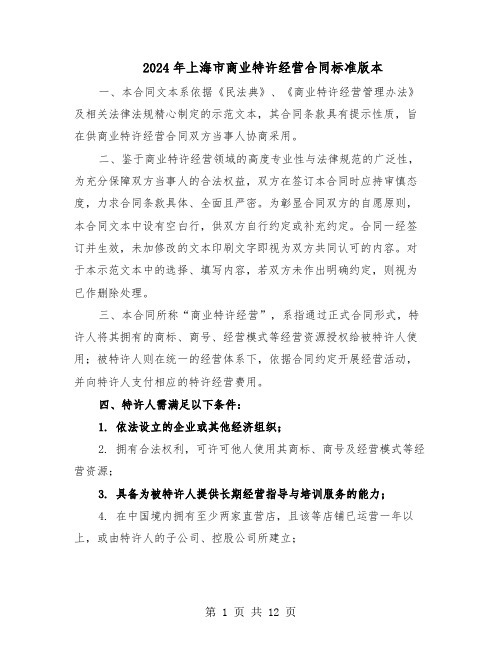 2024年上海市商业特许经营合同标准版本

一、本合同文本系依据《民法典》、《商业特许经营管理办法》及相关法律法规精心制定的示范文本，其合同条款具有提示性质，旨在供商业特许经营合同双方当事人协商采用。

二、鉴于商业特许经营领域的高度专业性与法律规范的广泛性，为充分保障双方当事人的合法权益，双方在签订本合同时应持审慎态度，力求合同条款具体、全面且严密。为彰显合同双方的自愿原则，本合同文本中设有空白行，供双方自行约定或补充约定。合同一经签订并生效，未加修改的文本印刷文字即视为双方共同认可的内容。对于本示范文本中的选择、填写内容，若双方未作出明确约定，则视为已作删除处理。

三、本合同所称“商业特许经营”，系指通过正式合同形式，特许人将其拥有的商标、商号、经营模式等经营资源授权给被特许人使用；被特许人则在统一的经营体系下，依据合同约定开展经营活动，并向特许人支付相应的特许经营费用。

四、特许人需满足以下条件：

1. 依法设立的企业或其他经济组织；

2. 拥有合法权利，可许可他人使用其商标、商号及经营模式等经营资源；

3. 具备为被特许人提供长期经营指导与培训服务的能力；

4. 在中国境内拥有至少两家直营店，且该等店铺已运营一年以上，或由特许人的子公司、控股公司所建立；

第 1 页 共 12 页